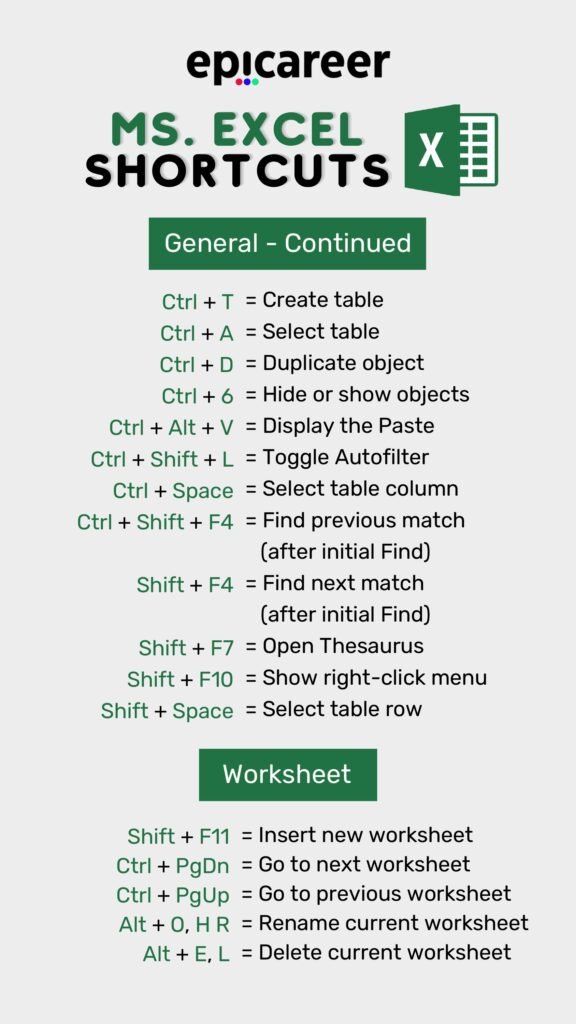 epicareer

MS. EXCEL
SHORTCUTS

X

General - Continued

Ctrl + T = Create table
Ctrl + A = Select table
Ctrl + D = Duplicate object
Ctrl + 6 = Hide or show objects
Ctrl + Alt + V = Display the Paste
Ctrl + Shift + L = Toggle Autofilter
Ctrl + Space = Select table column
Ctrl + Shift + F4 = Find previous match (after initial Find)
Shift + F4 = Find next match (after initial Find)
Shift + F7 = Open Thesaurus
Shift + F10 = Show right-click menu
Shift + Space = Select table row

Worksheet

Shift + F11 = Insert new worksheet
Ctrl + PgDn = Go to next worksheet
Ctrl + PgUp = Go to previous worksheet
Alt + O, H R = Rename current worksheet
Alt + E, L = Delete current worksheet